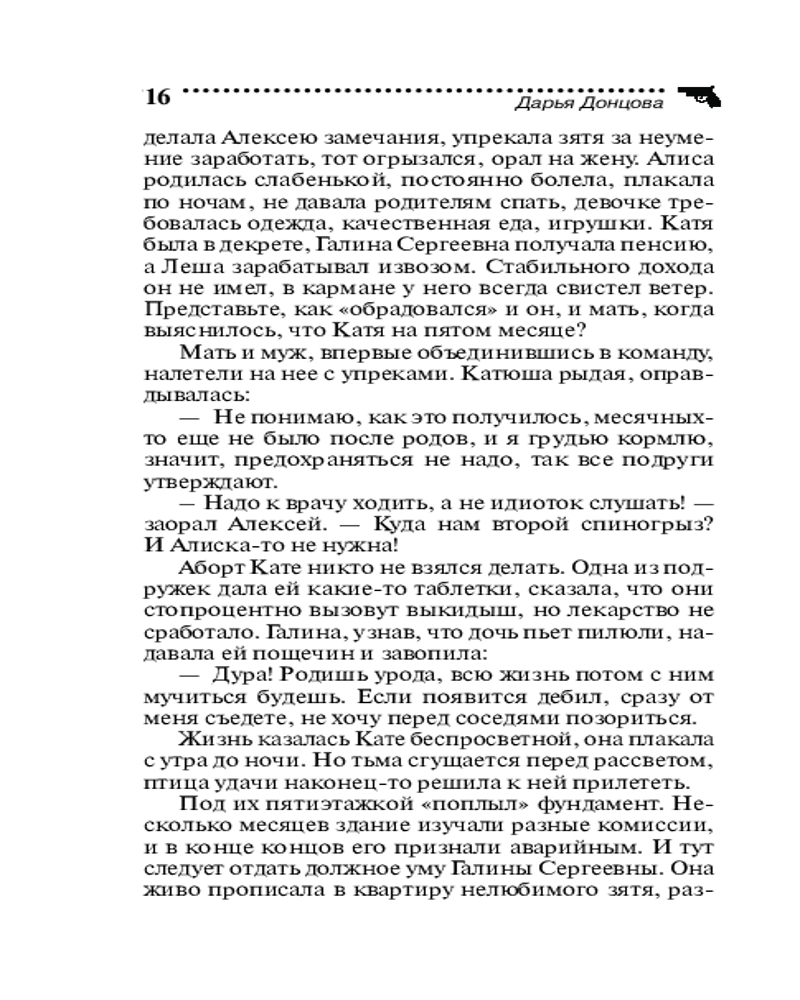 16 Дарья Донцова

делала Алексею замечания, упрекала зятя за неумение заработать, тот огрызался, орал на жену. Алиса родилась слабенькой, постоянно болела, плакала по ночам, не давала родителям спать, девочке требовалась одежда, качественная еда, игрушки. Катя была в декрете, Галина Сергеевна получала пенсию, а Леша зарабатывал извозом. Стабильного дохода он не имел, в кармане у него всегда свистел ветер. Представьте, как «обрадовался» и он, и мать, когда выяснилось, что Катя на пятом месяце?

Мать и муж, впервые объединившись в команду, налетели на нее с упреками. Катюша рыдая, оправдывалась:

— Не понимаю, как это получилось, месячных-то еще не было после родов, и я грудью кормлю, значит, предохраняться не надо, так все подруги утверждают.

— Надо к врачу ходить, а не идиоток слушать! — заорал Алексей. — Куда нам второй спиногрыз? И Алиска-то не нужна!

Аборт Кате никто не взялся делать. Одна из подружек дала ей какие-то таблетки, сказала, что они стопроцентно вызовут выкидыш, но лекарство не сработало. Галина, узнав, что дочь пьет пилюли, надавала ей пощечин и завопила:

— Дура! Родишь урода, всю жизнь потом с ним мучиться будешь. Если появится дебил, сразу от меня съедете, не хочу перед соседями позориться.

Жизнь казалась Кате беспросветной, она плакала с утра до ночи. Но тьма сгущается перед рассветом, птица удачи наконец-то решила к ней прилететь.

Под их пятиэтажкой «поплыл» фундамент. Несколько месяцев здание изучали разные комиссии, и в конце концов его признали аварийным. И тут следует отдать должное уму Галины Сергеевны. Она живо прописала в квартиру нелюбимого зятя, раз-